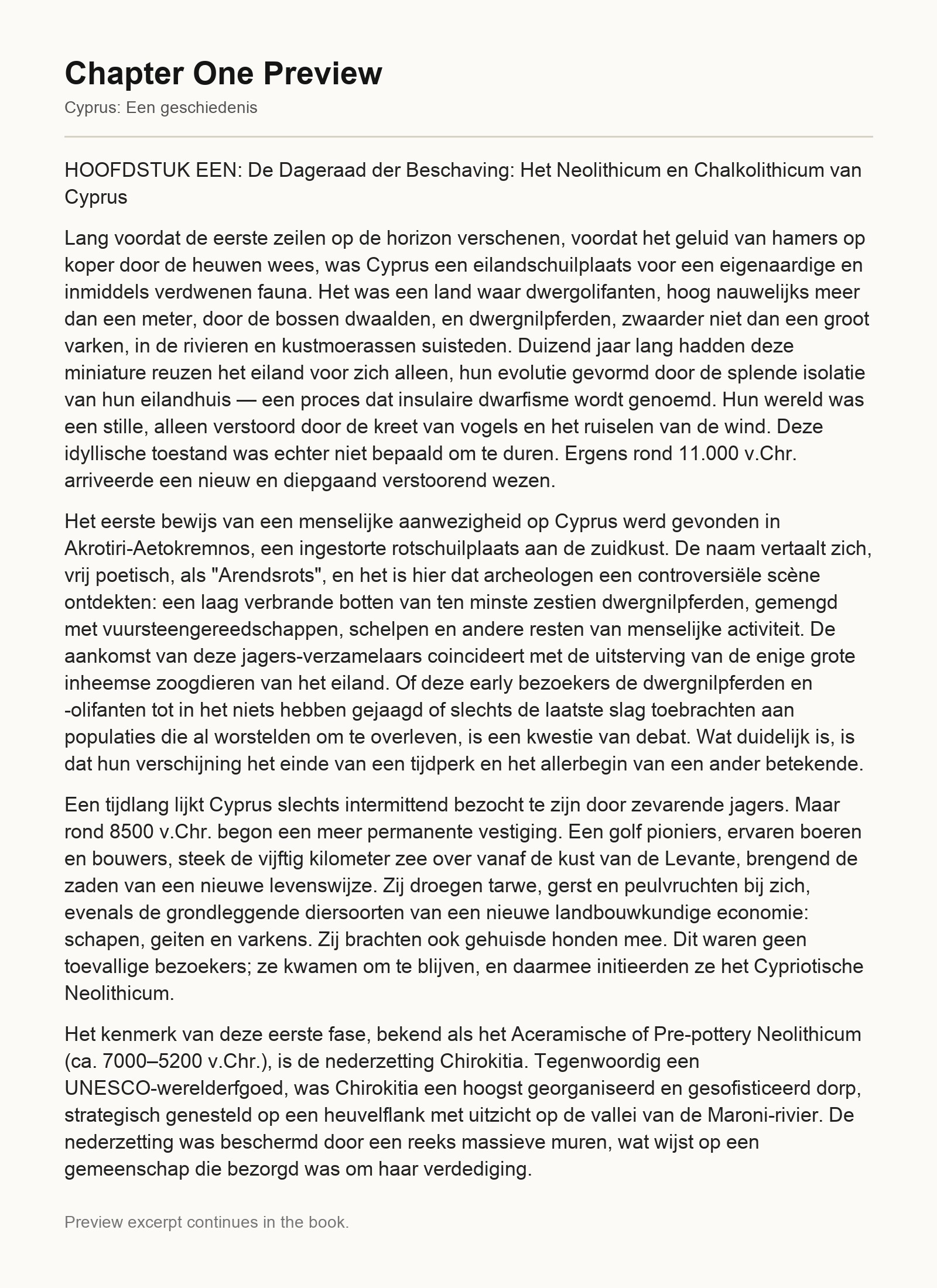 Chapter One Preview

Cyprus: Een geschiedenis

HOOFDSTUK EEN: De Dageraad der Beschaving: Het Neolithicum en Chalkolithicum van Cyprus

Lang voordat de eerste zeilen op de horizon verschenen, voordat het geluid van hamers op koper door de heuwen wees, was Cyprus een eilandschuilplaats voor een eigenaardige en inmiddels verdwenen fauna. Het was een land waar dwergolifanten, hoog nauwelijks meer dan een meter, door de bossen dwaalden, en dwergnilpferden, zwaarder niet dan een groot varken, in de rivieren en kustmoerassen suisteden. Duizend jaar lang hadden deze miniature reuzen het eiland voor zich alleen, hun evolutie gevormd door de splende isolatie van hun eilandhuis — een proces dat insulaire dwarfisme wordt genoemd. Hun wereld was een stille, alleen verstoord door de kreet van vogels en het ruiselen van de wind. Deze idyllische toestand was echter niet bepaald om te duren. Ergens rond 11.000 v.Chr. arriveerde een nieuw en diepgaand verstoorend wezen.

Het eerste bewijs van een menselijke aanwezigheid op Cyprus werd gevonden in Akrotiri-Aetokremnos, een ingestorte rotschuilplaats aan de zuidkust. De naam vertaalt zich, vrij poetisch, als "Arendsrots", en het is hier dat archeologen een controversiële scène ontdekten: een laag verbrande botten van ten minste zestien dwergnilpferden, gemengd met vuursteengereedschappen, schelpen en andere resten van menselijke activiteit. De aankomst van deze jagers-verzamelaars coincideert met de uitsterving van de enige grote inheemse zoogdieren van het eiland. Of deze early bezoekers de dwergnilpferden en -olifanten tot in het niets hebben gejaagd of slechts de laatste slag toebrachten aan populaties die al worstelden om te overleven, is een kwestie van debat. Wat duidelijk is, is dat hun verschijning het einde van een tijdperk en het allerbegin van een ander betekende.

Een tijdlang lijkt Cyprus slechts intermittend bezocht te zijn door zevarende jagers. Maar rond 8500 v.Chr. begon een meer permanente vestiging. Een golf pioniers, ervaren boeren en bouwers, steek de vijftig kilometer zee over vanaf de kust van de Levante, brengend de zaden van een nieuwe levenswijze. Zij droegen tarwe, gerst en peulvruchten bij zich, evenals de grondleggende diersoorten van een nieuwe landbouwkundige economie: schapen, geiten en varkens. Zij brachten ook gehuisde honden mee. Dit waren geen toevallige bezoekers; ze kwamen om te blijven, en daarmee initieerden ze het Cypriotische Neolithicum.

Het kenmerk van deze eerste fase, bekend als het Aceramische of Pre-pottery Neolithicum (ca. 7000–5200 v.Chr.), is de nederzetting Chirokitia. Tegenwoordig een UNESCO-werelderfgoed, was Chirokitia een hoogst georganiseerd en gesofisticeerd dorp, strategisch genesteld op een heuvelflank met uitzicht op de vallei van de Maroni-rivier. De nederzetting was beschermd door een reeks massieve muren, wat wijst op een gemeenschap die bezorgd was om haar verdediging.

Preview excerpt continues in the book.